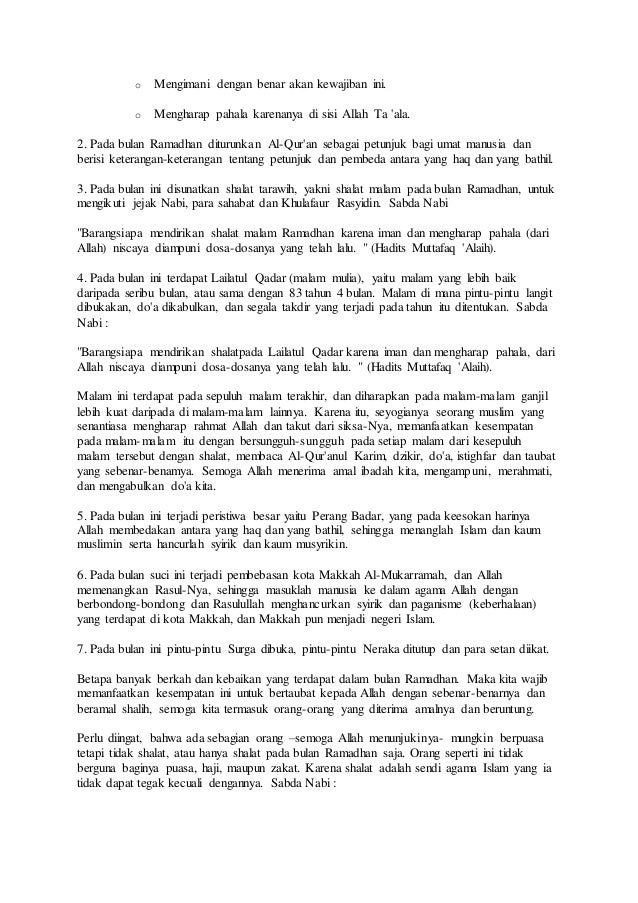 ○ Mengimani dengan benar akan kewajiban ini.

○ Mengharap pahala karenanya di sisi Allah Ta 'ala.

2. Pada bulan Ramadhan diturunkan Al-Qur'an sebagai petunjuk bagi umat manusia dan berisi keterangan-keterangan tentang petunjuk dan pembeda antara yang haq dan yang bathil.

3. Pada bulan ini disunatkan shalat tarawih, yakni shalat malam pada bulan Ramadhan, untuk mengikuti jejak Nabi, para sahabat dan Khulafaur Rasyidin. Sabda Nabi

"Barangsiapa mendirikan shalat malam Ramadhan karena iman dan mengharap pahala (dari Allah) niscaya diampuni dosa-dosanya yang telah lalu. " (Hadits Muttafaq 'Alaih).

4. Pada bulan ini terdapat Lailatul Qadar (malam mulia), yaitu malam yang lebih baik daripada seribu bulan, atau sama dengan 83 tahun 4 bulan. Malam di mana pintu-pintu langit dibukakan, do'a dikabulkan, dan segala takdir yang terjadi pada tahun itu ditentukan. Sabda Nabi :

"Barangsiapa mendirikan shalatpada Lailatul Qadar karena iman dan mengharap pahala, dari Allah niscaya diampuni dosa-dosanya yang telah lalu. " (Hadits Muttafaq 'Alaih).

Malam ini terdapat pada sepuluh malam terakhir, dan diharapkan pada malam-malam ganjil lebih kuat daripada di malam-malam lainnya. Karena itu, seyogianya seorang muslim yang senantiasa mengharap rahmat Allah dan takut dari siksa-Nya, memanfaatkan kesempatan pada malam-malam itu dengan bersungguh-sungguh pada setiap malam dari kesepuluh malam tersebut dengan shalat, membaca Al-Qur'anul Karim, dzikir, do'a, istighfar dan taubat yang sebenar-benarnya. Semoga Allah menerima amal ibadah kita, mengampuni, merahmati, dan mengabulkan do'a kita.

5. Pada bulan ini terjadi peristiwa besar yaitu Perang Badar, yang pada keesokan harinya Allah membedakan antara yang haq dan yang bathil, sehingga menanglah Islam dan kaum muslimin serta hancurlah syirik dan kaum musyrikin.

6. Pada bulan suci ini terjadi pembebasan kota Makkah Al-Mukarramah, dan Allah memenangkan Rasul-Nya, sehingga masuklah manusia ke dalam agama Allah dengan berbondong-bondong dan Rasulullah menghancurkan syirik dan paganisme (keberhalaan) yang terdapat di kota Makkah, dan Makkah pun menjadi negeri Islam.

7. Pada bulan ini pintu-pintu Surga dibuka, pintu-pintu Neraka ditutup dan para setan diikat.

Betapa banyak berkah dan kebaikan yang terdapat dalam bulan Ramadhan. Maka kita wajib memanfaatkan kesempatan ini untuk bertaubat kepada Allah dengan sebenar-benarnya dan beramal shalih, semoga kita termasuk orang-orang yang diterima amalnya dan beruntung.

Perlu diingat, bahwa ada sebagian orang –semoga Allah menunjukinya- mungkin berpuasa tetapi tidak shalat, atau hanya shalat pada bulan Ramadhan saja. Orang seperti ini tidak berguna baginya puasa, haji, maupun zakat. Karena shalat adalah sendi agama Islam yang ia tidak dapat tegak kecuali dengannya. Sabda Nabi :